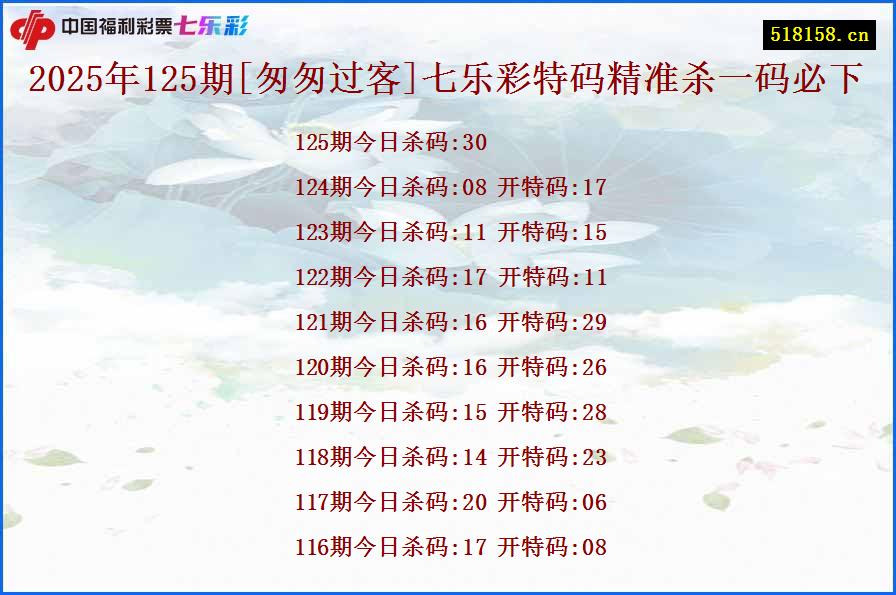 中国福利彩票七乐彩

518158.cn

2025年125期[匆匆过客]七乐彩特码精准杀一码必下

125期今日杀码:30

124期今日杀码:08 开特码:17

123期今日杀码:11 开特码:15

122期今日杀码:17 开特码:11

121期今日杀码:16 开特码:29

120期今日杀码:16 开特码:26

119期今日杀码:15 开特码:28

118期今日杀码:14 开特码:23

117期今日杀码:20 开特码:06

116期今日杀码:17 开特码:08